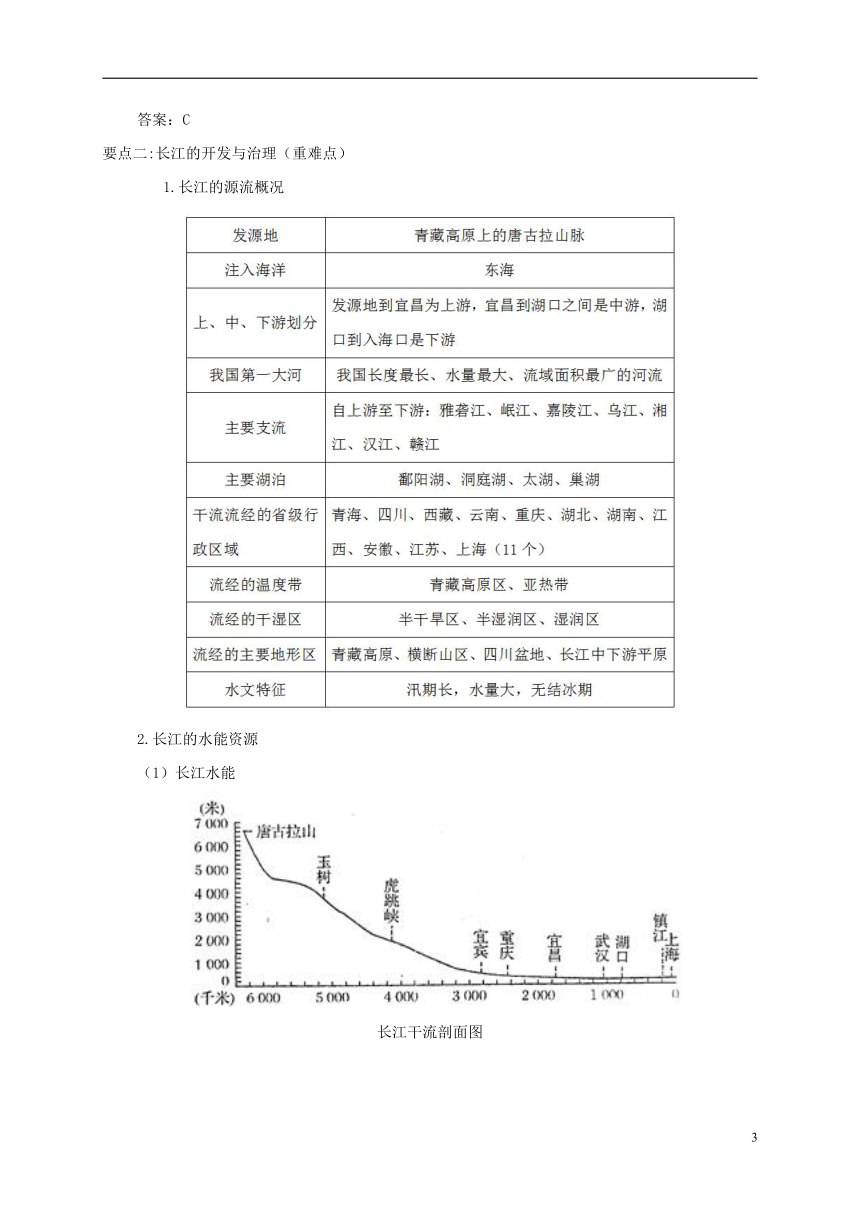 答案：C

要点二:长江的开发与治理（重难点）

1.长江的源流概况

| 发源地 | 青藏高原上的唐古拉山脉 |
|---|---|
| 注入海洋 | 东海 |
| 上、中、下游划分 | 发源地到宜昌为上游，宜昌到湖口之间是中游，湖口到入海口是下游 |
| 我国第一大河 | 我国长度最长、水量最大、流域面积最广的河流 |
| 主要支流 | 自上游至下游：雅砻江、岷江、嘉陵江、乌江、湘江、汉江、赣江 |
| 主要湖泊 | 鄱阳湖、洞庭湖、太湖、巢湖 |
| 干流流经的省级行政区域 | 青海、四川、西藏、云南、重庆、湖北、湖南、江西、安徽、江苏、上海（11个） |
| 流经的温度带 | 青藏高原区、亚热带 |
| 流经的干湿区 | 半干旱区、半湿润区、湿润区 |
| 流经的主要地形区 | 青藏高原、横断山区、四川盆地、长江中下游平原 |
| 水文特征 | 汛期长，水量大，无结冰期 |

2.长江的水能资源

（1）长江水能

(米)
7 000
6 000
5 000
4 000
3 000
2 000
1 000
0
(千米) 6 000 5 000 4 000 3 000 2 000 1 000 0
唐古拉山
玉树
虎跳峡
宜宾
重庆
宜昌
武汉
湖口
镇江
上海

长江干流剖面图

3